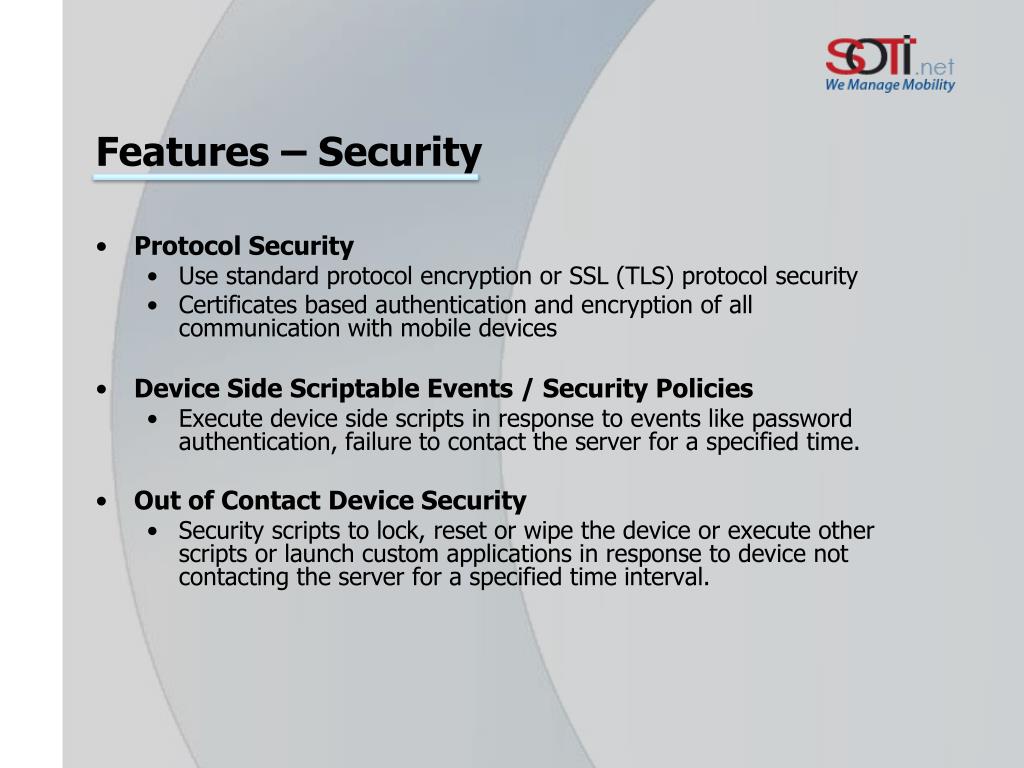 SOTI.net
We Manage Mobility

Features – Security

• Protocol Security
  • Use standard protocol encryption or SSL (TLS) protocol security
  • Certificates based authentication and encryption of all communication with mobile devices

• Device Side Scriptable Events / Security Policies
  • Execute device side scripts in response to events like password authentication, failure to contact the server for a specified time.

• Out of Contact Device Security
  • Security scripts to lock, reset or wipe the device or execute other scripts or launch custom applications in response to device not contacting the server for a specified time interval.